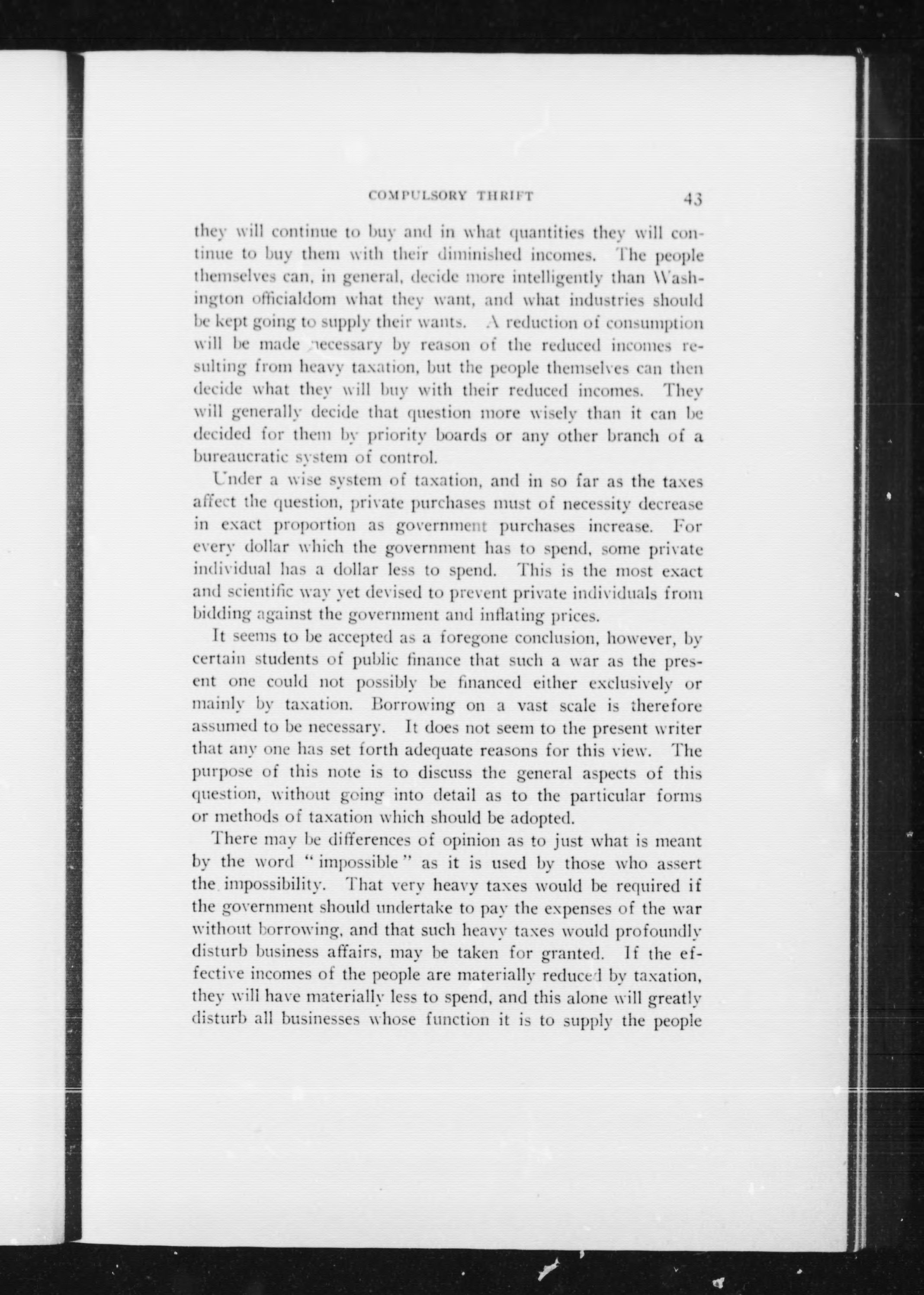 COMPULSORY THRIFT 43

they will continue to buy and in what quantities they will continue to buy them with their diminished incomes. The people themselves can, in general, decide more intelligently than Washington officialdom what they want, and what industries should be kept going to supply their wants. A reduction of consumption will be made necessary by reason of the reduced incomes resulting from heavy taxation, but the people themselves can then decide what they will buy with their reduced incomes. They will generally decide that question more wisely than it can be decided for them by priority boards or any other branch of a bureaucratic system of control.

Under a wise system of taxation, and in so far as the taxes affect the question, private purchases must of necessity decrease in exact proportion as government purchases increase. For every dollar which the government has to spend, some private individual has a dollar less to spend. This is the most exact and scientific way yet devised to prevent private individuals from bidding against the government and inflating prices.

It seems to be accepted as a foregone conclusion, however, by certain students of public finance that such a war as the present one could not possibly be financed either exclusively or mainly by taxation. Borrowing on a vast scale is therefore assumed to be necessary. It does not seem to the present writer that any one has set forth adequate reasons for this view. The purpose of this note is to discuss the general aspects of this question, without going into detail as to the particular forms or methods of taxation which should be adopted.

There may be differences of opinion as to just what is meant by the word "impossible" as it is used by those who assert the impossibility. That very heavy taxes would be required if the government should undertake to pay the expenses of the war without borrowing, and that such heavy taxes would profoundly disturb business affairs, may be taken for granted. If the effective incomes of the people are materially reduced by taxation, they will have materially less to spend, and this alone will greatly disturb all businesses whose function it is to supply the people